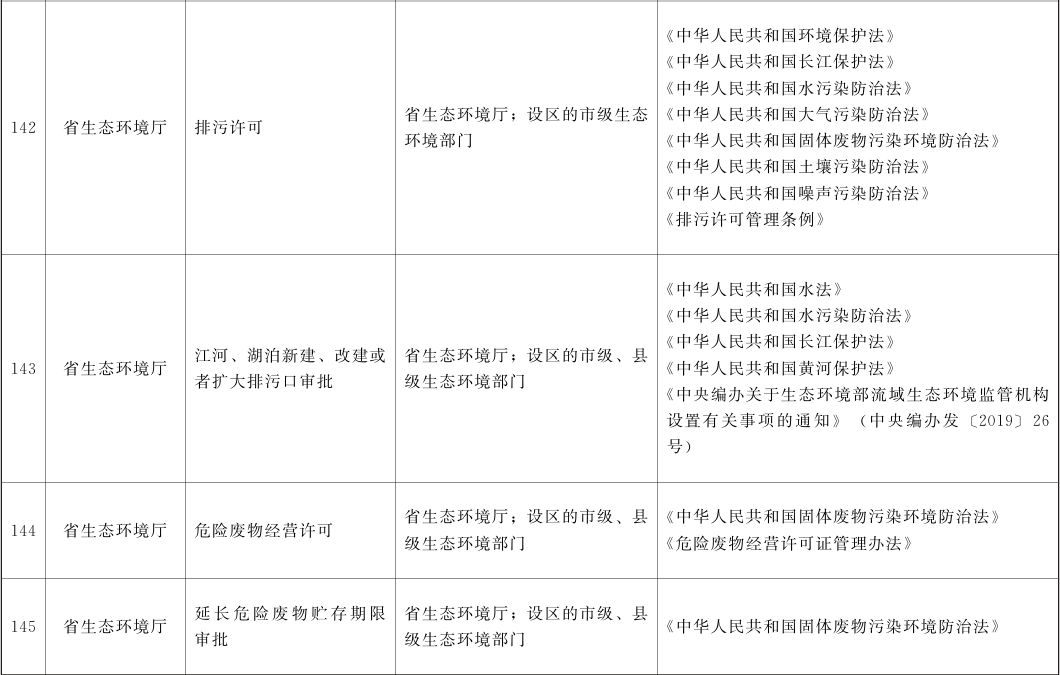 | 142 | 省生态环境厅 | 排污许可 | 省生态环境厅；设区的市级生态环境部门 | 《中华人民共和国环境保护法》《中华人民共和国长江保护法》《中华人民共和国水污染防治法》《中华人民共和国大气污染防治法》《中华人民共和国固体废物污染环境防治法》《中华人民共和国土壤污染防治法》《中华人民共和国噪声污染防治法》《排污许可管理条例》 |
|---|---|---|---|---|
| 143 | 省生态环境厅 | 江河、湖泊新建、改建或者扩大排污口审批 | 省生态环境厅；设区的市级、县级生态环境部门 | 《中华人民共和国水法》《中华人民共和国水污染防治法》《中华人民共和国长江保护法》《中华人民共和国黄河保护法》《中央编办关于生态环境部流域生态环境监管机构设置有关事项的通知》（中央编办发〔2019〕26号） |
| 144 | 省生态环境厅 | 危险废物经营许可 | 省生态环境厅；设区的市级、县级生态环境部门 | 《中华人民共和国固体废物污染环境防治法》《危险废物经营许可证管理办法》 |
| 145 | 省生态环境厅 | 延长危险废物贮存期限审批 | 省生态环境厅；设区的市级、县级生态环境部门 | 《中华人民共和国固体废物污染环境防治法》 |